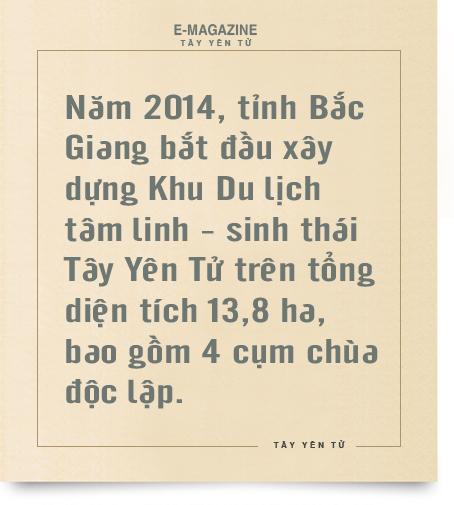 E-MAGAZINE
TÂY YÊN TỬ

Năm 2014, tỉnh Bắc Giang bắt đầu xây dựng Khu Du lịch tâm linh – sinh thái Tây Yên Tử trên tổng diện tích 13,8 ha, bao gồm 4 cụm chùa độc lập.

TÂY YÊN TỬ